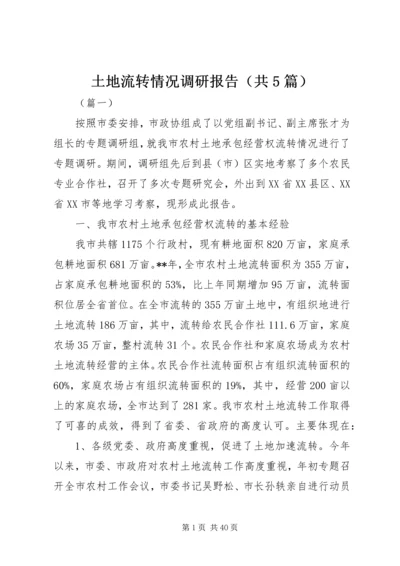 土地流转情况调研报告（共5篇）

（篇一）

按照市委安排，市政协组成了以党组副书记、副主席张才为组长的专题调研组，就我市农村土地承包经营权流转情况进行了专题调研。期间，调研组先后到县（市）区实地考察了多个农民专业合作社，召开了多次专题研究会，外出到XX省XX县区、XX省XX市等地学习考察，现形成此报告。

一、我市农村土地承包经营权流转的基本经验

我市共辖1175个行政村，现有耕地面积820万亩，家庭承包耕地面积681万亩。**年，全市农村土地流转面积为355万亩，占家庭承包耕地面积的53%，比上年同期增加95万亩，流转面积位居全省首位。在全市流转的355万亩土地中，有组织地进行土地流转186万亩，其中，流转给农民合作社111.6万亩，家庭农场35万亩，整村流转31个。农民合作社和家庭农场成为农村土地流转经营的主体。农民合作社流转面积占有组织流转面积的60%，家庭农场占有组织流转面积的19%，其中，经营200亩以上的家庭农场，全市达到了281家。我市农村土地流转工作取得了可喜的成效，得到了省委、省政府的高度认可。主要体现在：

1、各级党委、政府高度重视，促进了土地加速流转。今年以来，市委、市政府对农村土地流转工作高度重视，年初专题召开全市农村工作会议，市委书记吴野松、市长孙轶亲自进行动员

第1页 共40页